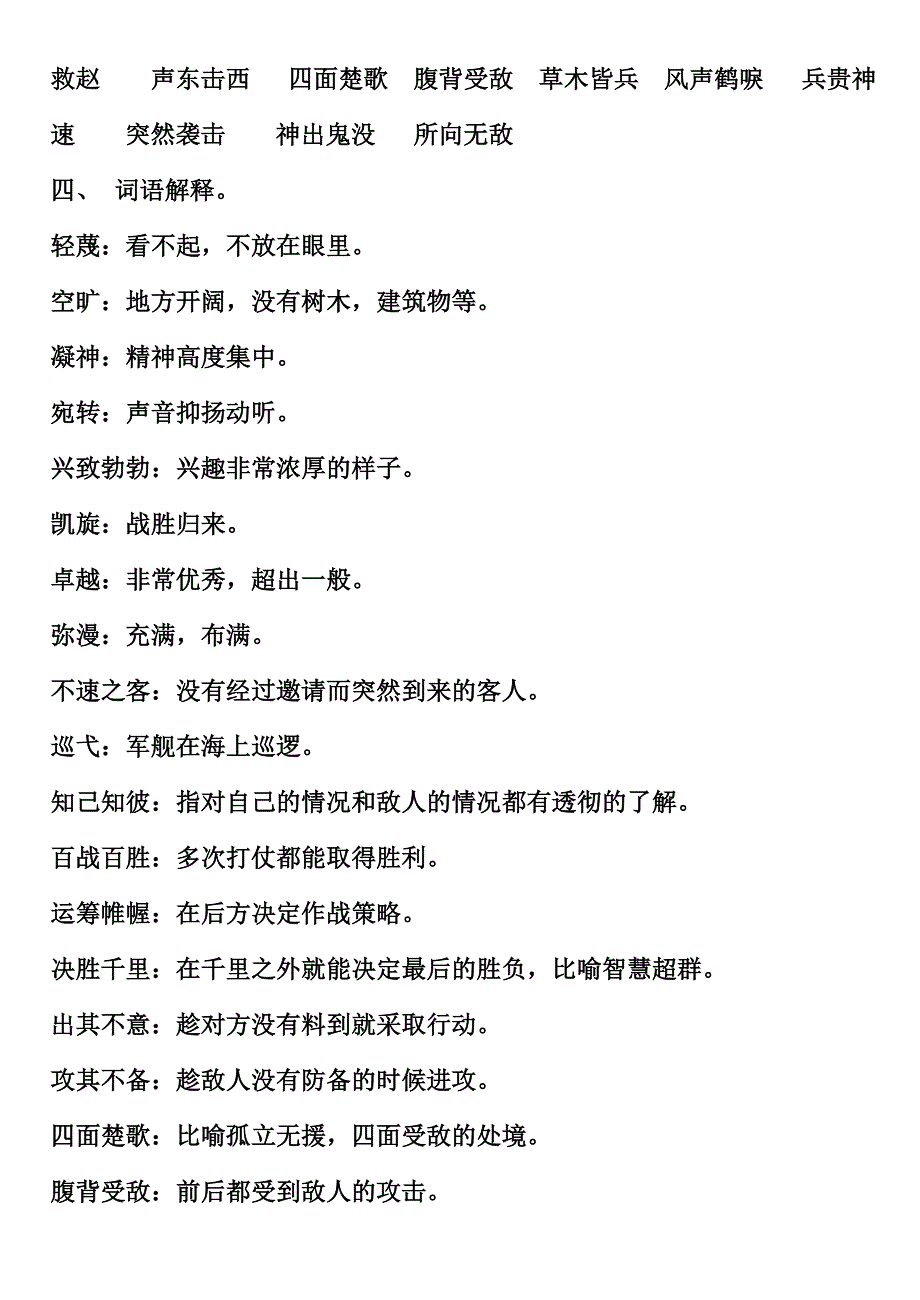 救赵　　声东击西　　四面楚歌　腹背受敌　草木皆兵　风声鹤唳　　兵贵神速　　突然袭击　　神出鬼没　所向无敌

四、 词语解释。

轻蔑：看不起，不放在眼里。

空旷：地方开阔，没有树木，建筑物等。

凝神：精神高度集中。

宛转：声音抑扬动听。

兴致勃勃：兴趣非常浓厚的样子。

凯旋：战胜归来。

卓越：非常优秀，超出一般。

弥漫：充满，布满。

不速之客：没有经过邀请而突然到来的客人。

巡弋：军舰在海上巡逻。

知己知彼：指对自己的情况和敌人的情况都有透彻的了解。

百战百胜：多次打仗都能取得胜利。

运筹帷幄：在后方决定作战策略。

决胜千里：在千里之外就能决定最后的胜负，比喻智慧超群。

出其不意：趁对方没有料到就采取行动。

攻其不备：趁敌人没有防备的时候进攻。

四面楚歌：比喻孤立无援，四面受敌的处境。

腹背受敌：前后都受到敌人的攻击。